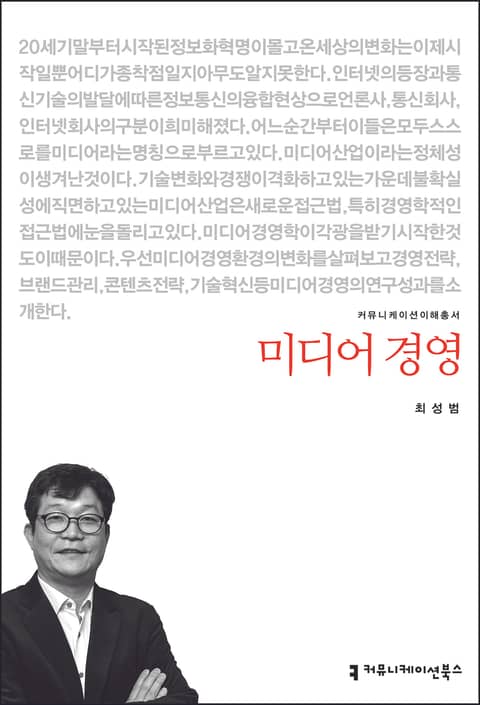 20세기말부터시작된정보화혁명이몰고온세상의변화는이제시작일뿐어디가종착점일지아무도알지못한다. 인터넷의등장과통신기술의발달에따른정보통신의융합현상으로언론사, 통신회사, 인터넷회사의구분이희미해졌다. 어느순간부터이들은모두스스로를미디어라는명칭으로부르고있다. 미디어산업이라는정체성이생겨난것이다. 기술변화와경쟁이격화하고있는가운데불확실성에직면하고있는미디어산업은새로운접근법, 특히경영학적인접근법에눈을돌리고있다. 미디어경영학이각광을받기시작한것도이때문이다. 우선미디어경영환경의변화를살펴보고경영전략, 브랜드관리, 콘텐츠전략, 기술혁신등미디어경영의연구성과를소개한다.

커뮤니케이션이해총서

미디어 경영

최성범

커뮤니케이션북스